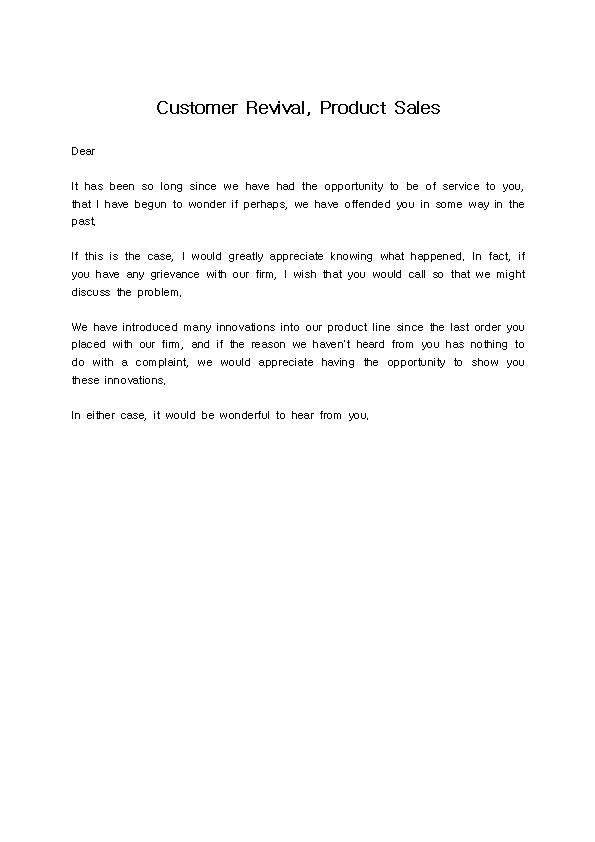 Customer Revival, Product Sales

Dear

It has been so long since we have had the opportunity to be of service to you, that I have begun to wonder if perhaps, we have offended you in some way in the past.

If this is the case, I would greatly appreciate knowing what happened. In fact, if you have any grievance with our firm, I wish that you would call so that we might discuss the problem.

We have introduced many innovations into our product line since the last order you placed with our firm, and if the reason we haven't heard from you has nothing to do with a complaint, we would appreciate having the opportunity to show you these innovations.

In either case, it would be wonderful to hear from you.